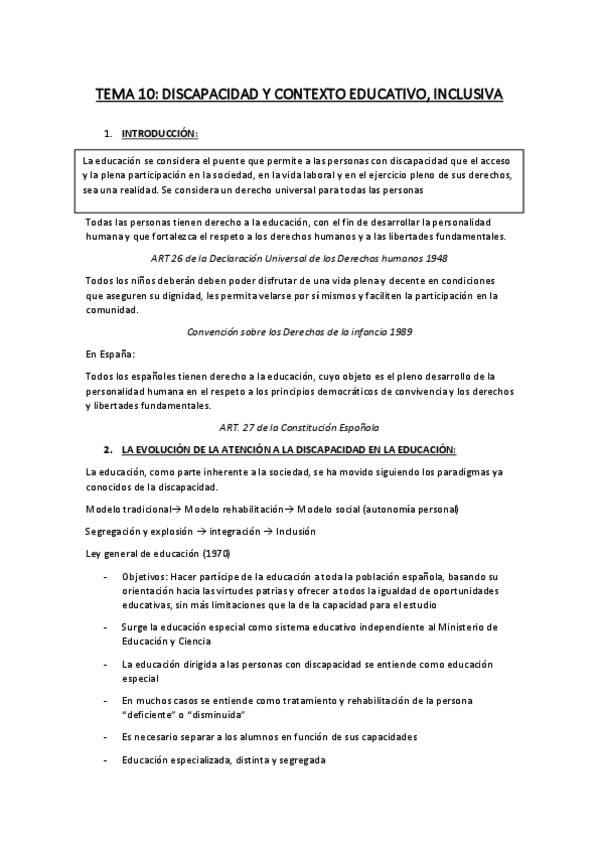 TEMA 10: DISCAPACIDAD Y CONTEXTO EDUCATIVO, INCLUSIVA

1. INTRODUCCIÓN:

La educación se considera el puente que permite a las personas con discapacidad que el acceso y la plena participación en la sociedad, en la vida laboral y en el ejercicio pleno de sus derechos, sea una realidad. Se considera un derecho universal para todas las personas

Todas las personas tienen derecho a la educación, con el fin de desarrollar la personalidad humana y que fortalezca el respeto a los derechos humanos y a las libertades fundamentales.

ART 26 de la Declaración Universal de los Derechos humanos 1948

Todos los niños deberán deben poder disfrutar de una vida plena y decente en condiciones que aseguren su dignidad, les permita velarse por sí mismos y faciliten la participación en la comunidad.

Convención sobre los Derechos de la infancia 1989

En España:

Todos los españoles tienen derecho a la educación, cuyo objeto es el pleno desarrollo de la personalidad humana en el respeto a los principios democráticos de convivencia y los derechos y libertades fundamentales.

ART. 27 de la Constitución Española

2. LA EVOLUCIÓN DE LA ATENCIÓN A LA DISCAPACIDAD EN LA EDUCACIÓN:

La educación, como parte inherente a la sociedad, se ha movido siguiendo los paradigmas ya conocidos de la discapacidad.

Modelo tradicional→ Modelo rehabilitación→ Modelo social (autonomía personal)

Segregación y explosión → integración → Inclusión

Ley general de educación (1970)

- Objetivos: Hacer partícipe de la educación a toda la población española, basando su orientación hacia las virtudes patrias y ofrecer a todos la igualdad de oportunidades educativas, sin más limitaciones que la de la capacidad para el estudio

- Surge la educación especial como sistema educativo independiente al Ministerio de Educación y Ciencia

- La educación dirigida a las personas con discapacidad se entiende como educación especial

- En muchos casos se entiende como tratamiento y rehabilitación de la persona "deficiente" o "disminuida"

- Es necesario separar a los alumnos en función de sus capacidades

- Educación especializada, distinta y segregada